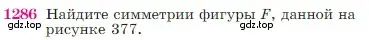 1286 Найдите симметрии фигуры $F$, данной на рисунке 377.

gdz.top

gdz.top